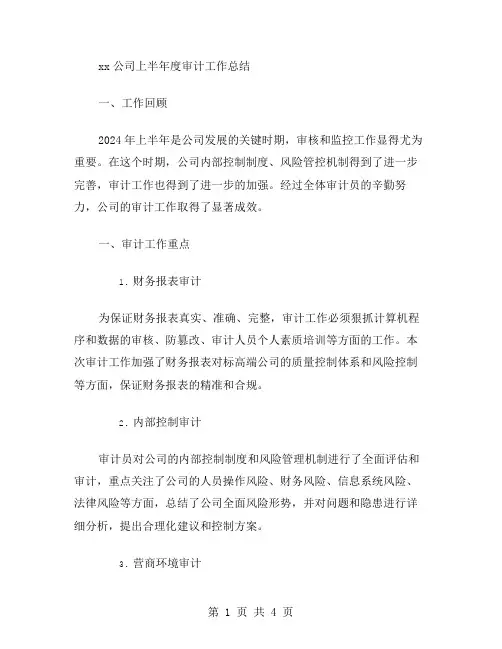 xx 公司上半年度审计工作总结

一、工作回顾

2024 年上半年是公司发展的关键时期，审核和监控工作显得尤为重要。在这个时期，公司内部控制制度、风险管控机制得到了进一步完善，审计工作也得到了进一步的加强。经过全体审计员的辛勤努力，公司的审计工作取得了显著成效。

一、审计工作重点

1. 财务报表审计

为保证财务报表真实、准确、完整，审计工作必须狠抓计算机程序和数据的审核、防篡改、审计人员个人素质培训等方面的工作。本次审计工作加强了财务报表对标高端公司的质量控制体系和风险控制等方面，保证财务报表的精准和合规。

2. 内部控制审计

审计员对公司的内部控制制度和风险管理机制进行了全面评估和审计，重点关注了公司的人员操作风险、财务风险、信息系统风险、法律风险等方面，总结了公司全面风险形势，并对问题和隐患进行详细分析，提出合理化建议和控制方案。

3. 营商环境审计

第 1 页 共 4 页